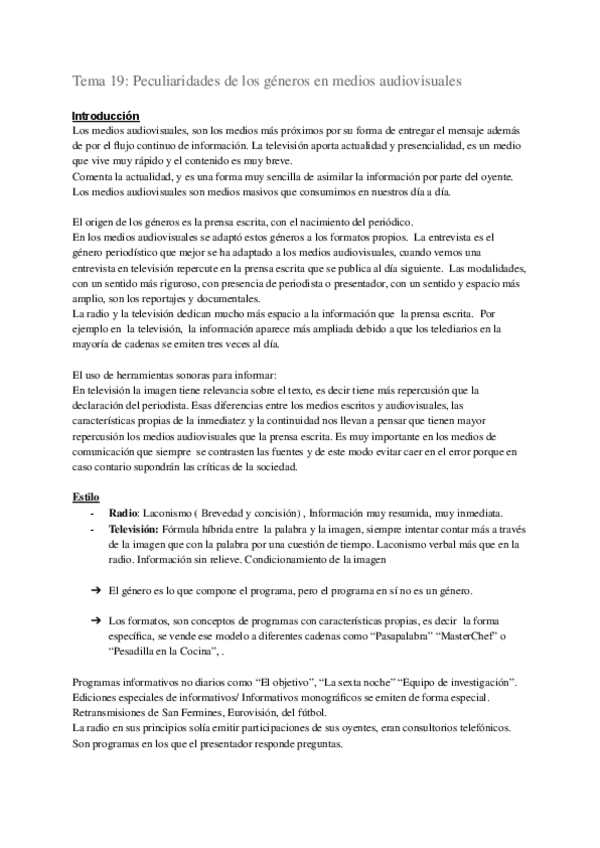 Tema 19: Peculiaridades de los géneros en medios audiovisuales

Introducción
Los medios audiovisuales, son los medios más próximos por su forma de entregar el mensaje además de por el flujo continuo de información. La televisión aporta actualidad y presencialidad, es un medio que vive muy rápido y el contenido es muy breve.
Comenta la actualidad, y es una forma muy sencilla de asimilar la información por parte del oyente.
Los medios audiovisuales son medios masivos que consumimos en nuestros día a día.

El origen de los géneros es la prensa escrita, con el nacimiento del periódico.
En los medios audiovisuales se adaptó estos géneros a los formatos propios. La entrevista es el género periodístico que mejor se ha adaptado a los medios audiovisuales, cuando vemos una entrevista en televisión repercute en la prensa escrita que se publica al día siguiente. Las modalidades, con un sentido más riguroso, con presencia de periodista o presentador, con un sentido y espacio más amplio, son los reportajes y documentales.
La radio y la televisión dedican mucho más espacio a la información que la prensa escrita. Por ejemplo en la televisión, la información aparece más ampliada debido a que los telediarios en la mayoría de cadenas se emiten tres veces al día.

El uso de herramientas sonoras para informar:
En televisión la imagen tiene relevancia sobre el texto, es decir tiene más repercusión que la declaración del periodista. Esas diferencias entre los medios escritos y audiovisuales, las características propias de la inmediatez y la continuidad nos llevan a pensar que tienen mayor repercusión los medios audiovisuales que la prensa escrita. Es muy importante en los medios de comunicación que siempre se contrasten las fuentes y de este modo evitar caer en el error porque en caso contario supondrán las críticas de la sociedad.

Estilo
- Radio: Laconismo ( Brevedad y concisión) , Información muy resumida, muy inmediata.
- Televisión: Fórmula híbrida entre la palabra y la imagen, siempre intentar contar más a través de la imagen que con la palabra por una cuestión de tiempo. Laconismo verbal más que en la radio. Información sin relieve. Condicionamiento de la imagen

➔ El género es lo que compone el programa, pero el programa en sí no es un género.

➔ Los formatos, son conceptos de programas con características propias, es decir la forma específica, se vende ese modelo a diferentes cadenas como “Pasapalabra” “MasterChef” o “Pesadilla en la Cocina”, .

Programas informativos no diarios como “El objetivo”, “La sexta noche” “Equipo de investigación”.
Ediciones especiales de informativos/ Informativos monográficos se emiten de forma especial.
Retransmisiones de San Fermines, Eurovisión, del fútbol.
La radio en sus principios solía emitir participaciones de sus oyentes, eran consultorios telefónicos.
Son programas en los que el presentador responde preguntas.